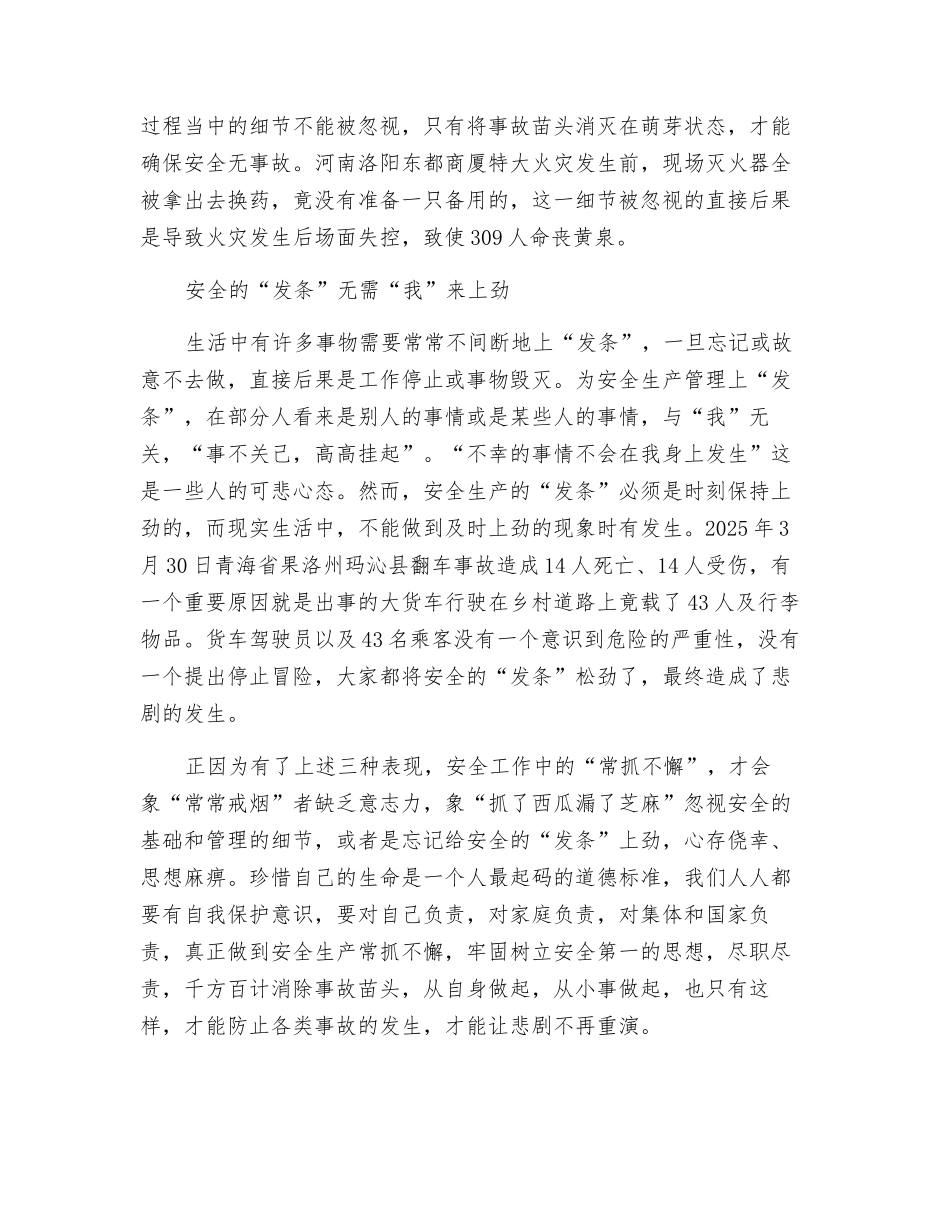 过程当中的细节不能被忽视，只有将事故苗头消灭在萌芽状态，才能确保安全无事故。河南洛阳东都商厦特大火灾发生前，现场灭火器全被拿出去换药，竟没有准备一只备用的，这一细节被忽视的直接后果是导致火灾发生后场面失控，致使309人命丧黄泉。

安全的“发条”无需“我”来上劲

生活中有许多事物需要常常不间断地上“发条”，一旦忘记或故意不去做，直接后果是工作停止或事物毁灭。为安全生产管理上“发条”，在部分人看来是别人的事情或是某些人的事情，与“我”无关，“事不关己，高高挂起”。“不幸的事情不会在我身上发生”这是一些人的可悲心态。然而，安全生产的“发条”必须是时刻保持上劲的，而现实生活中，不能做到及时上劲的现象时有发生。2025年3月30日青海省果洛州玛沁县翻车事故造成14人死亡、14人受伤，有一个重要原因就是出事的大货车行驶在乡村道路上竟载了43人及行李物品。货车驾驶员以及43名乘客没有一个意识到危险的严重性，没有一个提出停止冒险，大家都将安全的“发条”松劲了，最终造成了悲剧的发生。

正因为有了上述三种表现，安全工作中的“常抓不懈”，才会象“常常戒烟”者缺乏意志力，象“抓了西瓜漏了芝麻”忽视安全的基础和管理的细节，或者是忘记给安全的“发条”上劲，心存侥幸、思想麻痹。珍惜自己的生命是一个人最起码的道德标准，我们人人都要有自我保护意识，要对自己负责，对家庭负责，对集体和国家负责，真正做到安全生产常抓不懈，牢固树立安全第一的思想，尽职尽责，千方百计消除事故苗头，从自身做起，从小事做起，也只有这样，才能防止各类事故的发生，才能让悲剧不再重演。